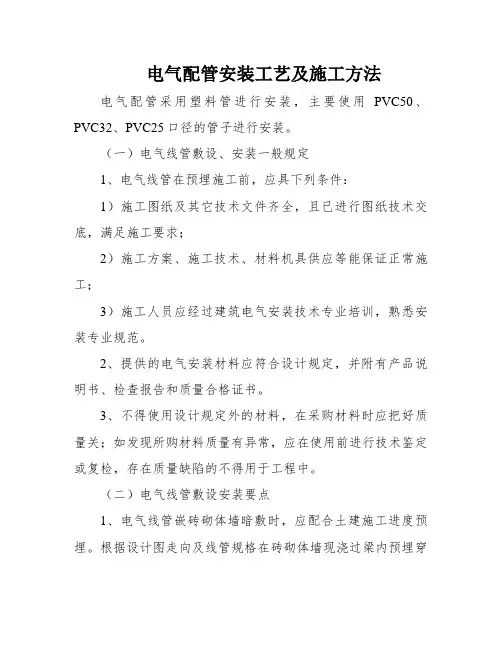 电气配管安装工艺及施工方法

电气配管采用塑料管进行安装，主要使用 PVC50、PVC32、PVC25 口径的管子进行安装。

（一）电气线管敷设、安装一般规定

1、电气线管在预埋施工前，应具下列条件：

1）施工图纸及其它技术文件齐全，且已进行图纸技术交底，满足施工要求；

2）施工方案、施工技术、材料机具供应等能保证正常施工；

3）施工人员应经过建筑电气安装技术专业培训，熟悉安装专业规范。

2、提供的电气安装材料应符合设计规定，并附有产品说明书、检查报告和质量合格证书。

3、不得使用设计规定外的材料，在采购材料时应把好质量关；如发现所购材料质量有异常，应在使用前进行技术鉴定或复检，存在质量缺陷的不得用于工程中。

（二）电气线管敷设安装要点

1、电气线管嵌砖砌体墙暗敷时，应配合土建施工进度预埋。根据设计图走向及线管规格在砖砌体墙现浇过梁内预埋穿